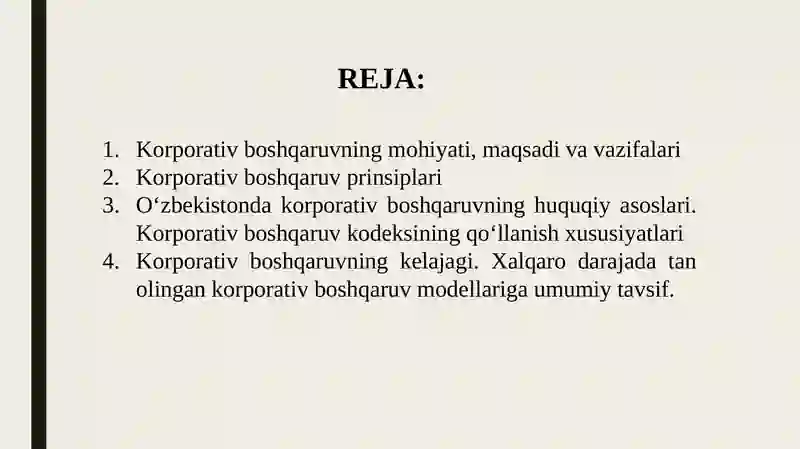 REJA:

1. Korporativ boshqaruvning mohiyati, maqsadi va vazifalari
2. Korporativ boshqaruv prinsiplari
3. O‘zbekistonda korporativ boshqaruvning huquqiy asoslari. Korporativ boshqaruv kodeksining qo‘llanish xususiyatlari
4. Korporativ boshqaruvning kelajagi. Xalqaro darajada tan olingan korporativ boshqaruv modellariga umumiy tavsif.